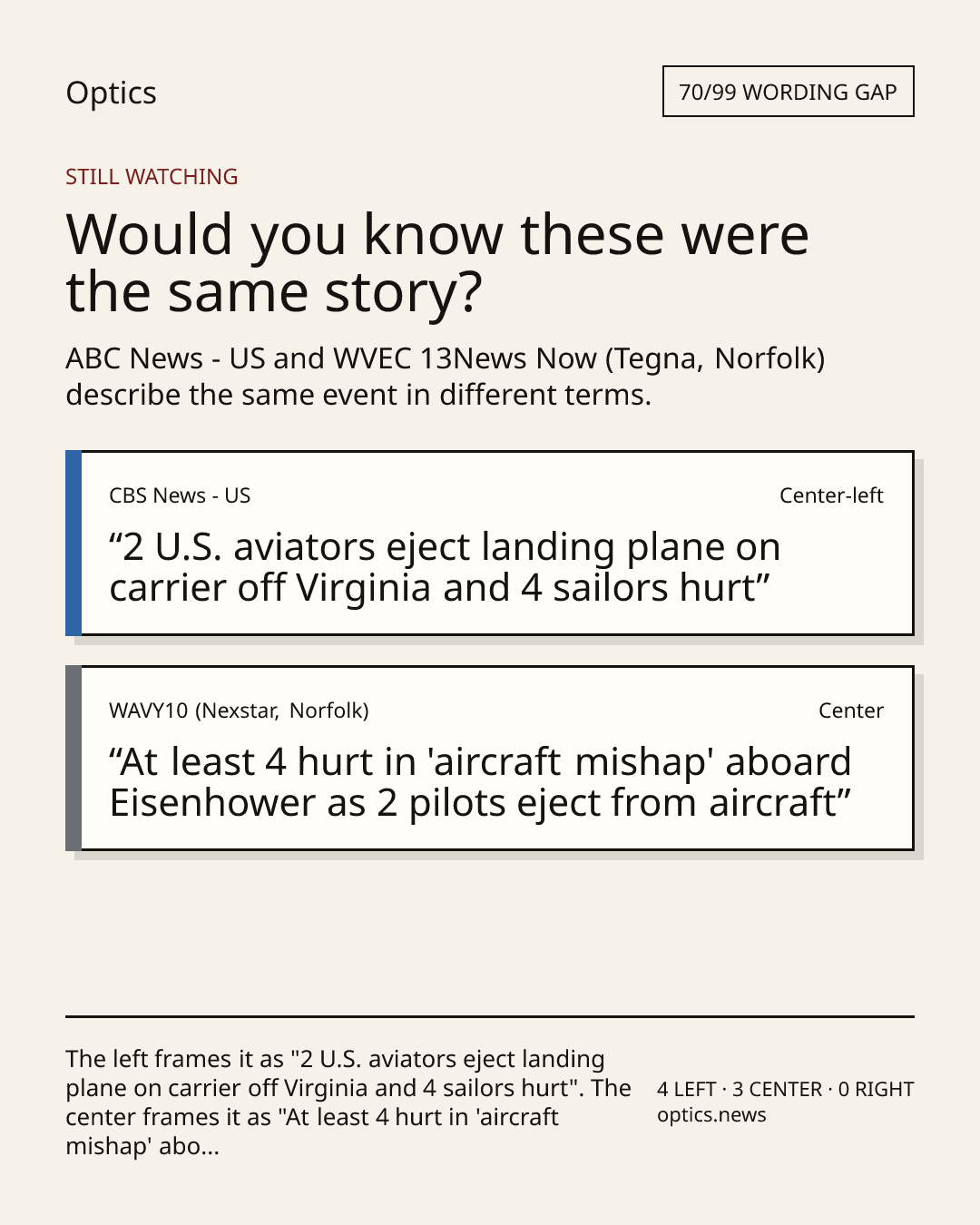 Optics

70/99 WORDING GAP

STILL WATCHING

Would you know these were the same story?

ABC News - US and WVEC 13News Now (Tegna, Norfolk) describe the same event in different terms.

CBS News - US

Center-left

"2 U.S. aviators eject landing plane on carrier off Virginia and 4 sailors hurt"

WAVY10 (Nexstar, Norfolk)

Center

"At least 4 hurt in 'aircraft mishap' aboard Eisenhower as 2 pilots eject from aircraft"

The left frames it as "2 U.S. aviators eject landing plane on carrier off Virginia and 4 sailors hurt". The center frames it as "At least 4 hurt in 'aircraft mishap' abo...

4 LEFT · 3 CENTER · 0 RIGHT
optics.news